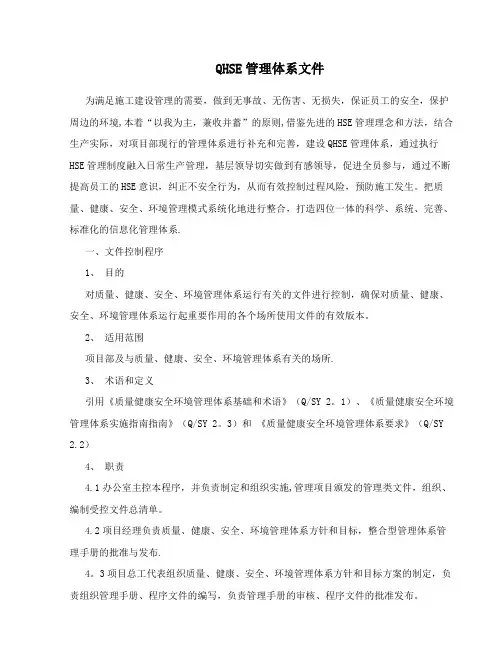 QHSE 管理体系文件

为满足施工建设管理的需要，做到无事故、无伤害、无损失，保证员工的安全，保护周边的环境,本着“以我为主，兼收并蓄”的原则,借鉴先进的HSE管理理念和方法，结合生产实际，对项目部现行的管理体系进行补充和完善，建设QHSE管理体系，通过执行HSE管理制度融入日常生产管理，基层领导切实做到有感领导，促进全员参与，通过不断提高员工的HSE意识，纠正不安全行为，从而有效控制过程风险，预防施工发生。把质量、健康、安全、环境管理模式系统化地进行整合，打造四位一体的科学、系统、完善、标准化的信息化管理体系.

一、文件控制程序

1、 目的

对质量、健康、安全、环境管理体系运行有关的文件进行控制，确保对质量、健康、安全、环境管理体系运行起重要作用的各个场所使用文件的有效版本。

2、 适用范围

项目部及与质量、健康、安全、环境管理体系有关的场所.

3、 术语和定义

引用《质量健康安全环境管理体系基础和术语》（Q/SY 2。1）、《质量健康安全环境管理体系实施指南指南》（Q/SY 2。3）和 《质量健康安全环境管理体系要求》（Q/SY 2.2）

4、 职责

4.1办公室主控本程序，并负责制定和组织实施,管理项目颁发的管理类文件，组织、编制受控文件总清单。

4.2项目经理负责质量、健康、安全、环境管理体系方针和目标，整合型管理体系管理手册的批准与发布.

4。3项目总工代表组织质量、健康、安全、环境管理体系方针和目标方案的制定，负责组织管理手册、程序文件的编写，负责管理手册的审核、程序文件的批准发布。